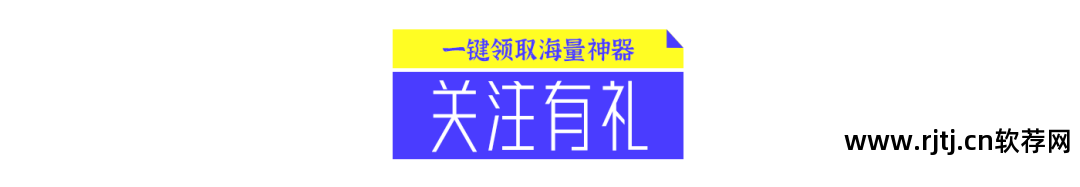 一键领取海量神器

关注有礼

www.rjtj.cn软荐网